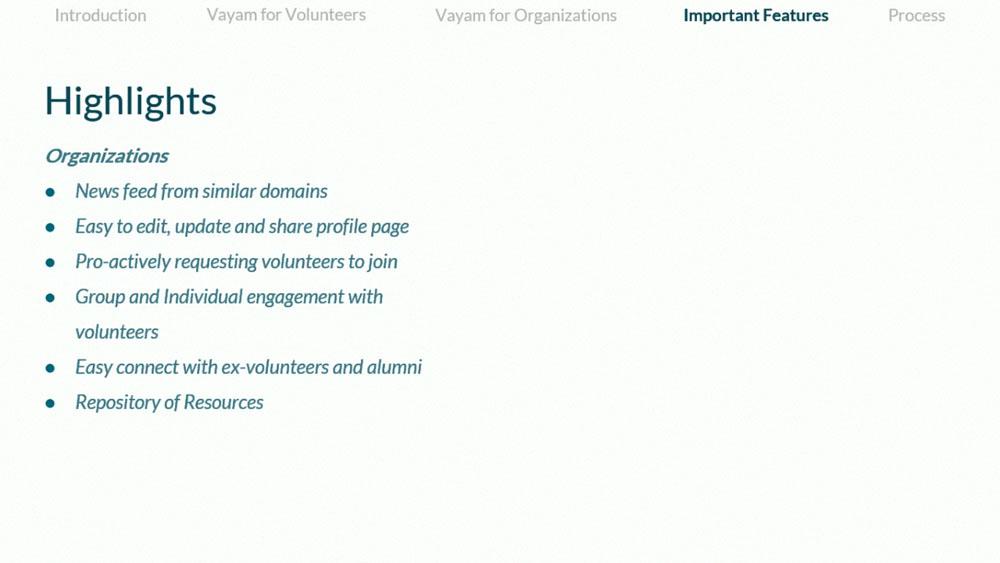 Introduction Vayam for Volunteers Vayam for Organizations Important Features Process

Highlights

Organizations

- News feed from similar domains
- Easy to edit, update and share profile page
- Pro-actively requesting volunteers to join
- Group and Individual engagement with volunteers
- Easy connect with ex-volunteers and alumni
- Repository of Resources